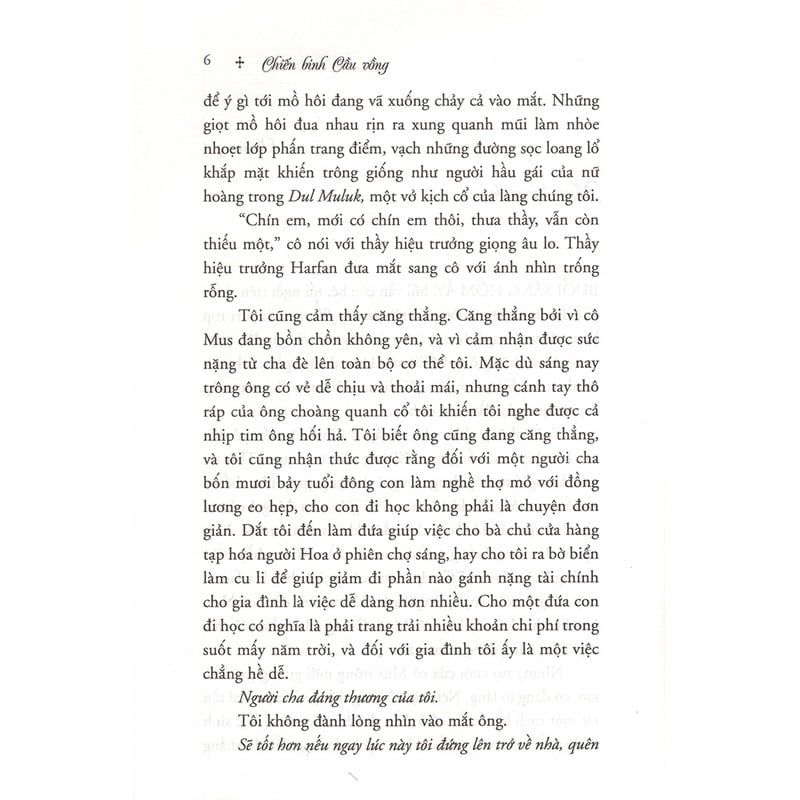 6 ✢ Chiến binh Cầu vồng

để ý gì tới mồ hôi đang vã xuống chảy cả vào mắt. Những giọt mồ hôi đua nhau rịn ra xung quanh mũi làm nhòe nhoẹt lớp phấn trang điểm, vạch những đường sọc loang lổ khắp mặt khiến trông giống như người hầu gái của nữ hoàng trong Dul Muluk, một vở kịch cổ của làng chúng tôi.

"Chín em, mới có chín em thôi, thưa thầy, vẫn còn thiếu một," cô nói với thầy hiệu trưởng giọng âu lo. Thầy hiệu trưởng Harfan đưa mắt sang cô với ánh nhìn trống rỗng.

Tôi cũng cảm thấy căng thẳng. Căng thẳng bởi vì cô Mus đang bồn chồn không yên, và vì cảm nhận được sức nặng từ cha đè lên toàn bộ cơ thể tôi. Mặc dù sáng nay trông ông có vẻ dễ chịu và thoải mái, nhưng cánh tay thô ráp của ông choàng quanh cổ tôi khiến tôi nghe được cả nhịp tim ông hối hả. Tôi biết ông cũng đang căng thẳng, và tôi cũng nhận thức được rằng đối với một người cha bốn mươi bảy tuổi đông con làm nghề thợ mỏ với đồng lương eo hẹp, cho con đi học không phải là chuyện đơn giản. Dắt tôi đến làm đứa giúp việc cho bà chủ cửa hàng tạp hóa người Hoa ở phiên chợ sáng, hay cho tôi ra bờ biển làm cu li để giúp giảm đi phần nào gánh nặng tài chính cho gia đình là việc dễ dàng hơn nhiều. Cho một đứa con đi học có nghĩa là phải trang trải nhiều khoản chi phí trong suốt mấy năm trời, và đối với gia đình tôi ấy là một việc chẳng hề dễ.

Người cha đáng thương của tôi.

Tôi không đành lòng nhìn vào mắt ông.

Sẽ tốt hơn nếu ngay lúc này tôi đứng lên trở về nhà, quên